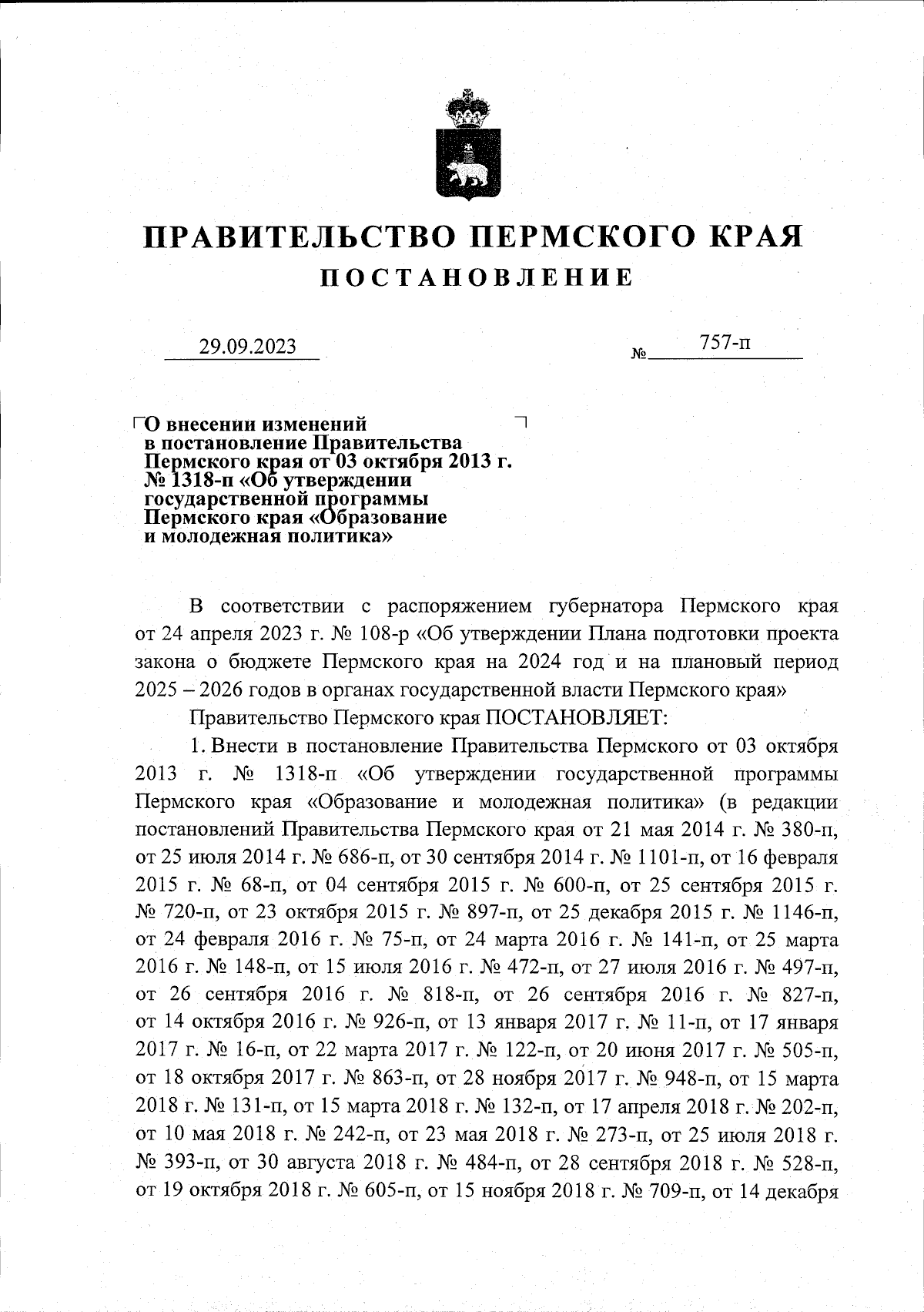 ПРАВИТЕЛЬСТВО ПЕРМСКОГО КРАЯ
ПОСТАНОВЛЕНИЕ

29.09.2023 № 757-п

О внесении изменений в постановление Правительства Пермского края от 03 октября 2013 г. № 1318-п «Об утверждении государственной программы Пермского края «Образование и молодежная политика»

В соответствии с распоряжением губернатора Пермского края от 24 апреля 2023 г. № 108-р «Об утверждении Плана подготовки проекта закона о бюджете Пермского края на 2024 год и на плановый период 2025 – 2026 годов в органах государственной власти Пермского края»

Правительство Пермского края ПОСТАНОВЛЯЕТ:

1. Внести в постановление Правительства Пермского от 03 октября 2013 г. № 1318-п «Об утверждении государственной программы Пермского края «Образование и молодежная политика» (в редакции постановлений Правительства Пермского края от 21 мая 2014 г. № 380-п, от 25 июля 2014 г. № 686-п, от 30 сентября 2014 г. № 1101-п, от 16 февраля 2015 г. № 68-п, от 04 сентября 2015 г. № 600-п, от 25 сентября 2015 г. № 720-п, от 23 октября 2015 г. № 897-п, от 25 декабря 2015 г. № 1146-п, от 24 февраля 2016 г. № 75-п, от 24 марта 2016 г. № 141-п, от 25 марта 2016 г. № 148-п, от 15 июля 2016 г. № 472-п, от 27 июля 2016 г. № 497-п, от 26 сентября 2016 г. № 818-п, от 26 сентября 2016 г. № 827-п, от 14 октября 2016 г. № 926-п, от 13 января 2017 г. № 11-п, от 17 января 2017 г. № 16-п, от 22 марта 2017 г. № 122-п, от 20 июня 2017 г. № 505-п, от 18 октября 2017 г. № 863-п, от 28 ноября 2017 г. № 948-п, от 15 марта 2018 г. № 131-п, от 15 марта 2018 г. № 132-п, от 17 апреля 2018 г. № 202-п, от 10 мая 2018 г. № 242-п, от 23 мая 2018 г. № 273-п, от 25 июля 2018 г. № 393-п, от 30 августа 2018 г. № 484-п, от 28 сентября 2018 г. № 528-п, от 19 октября 2018 г. № 605-п, от 15 ноября 2018 г. № 709-п, от 14 декабря